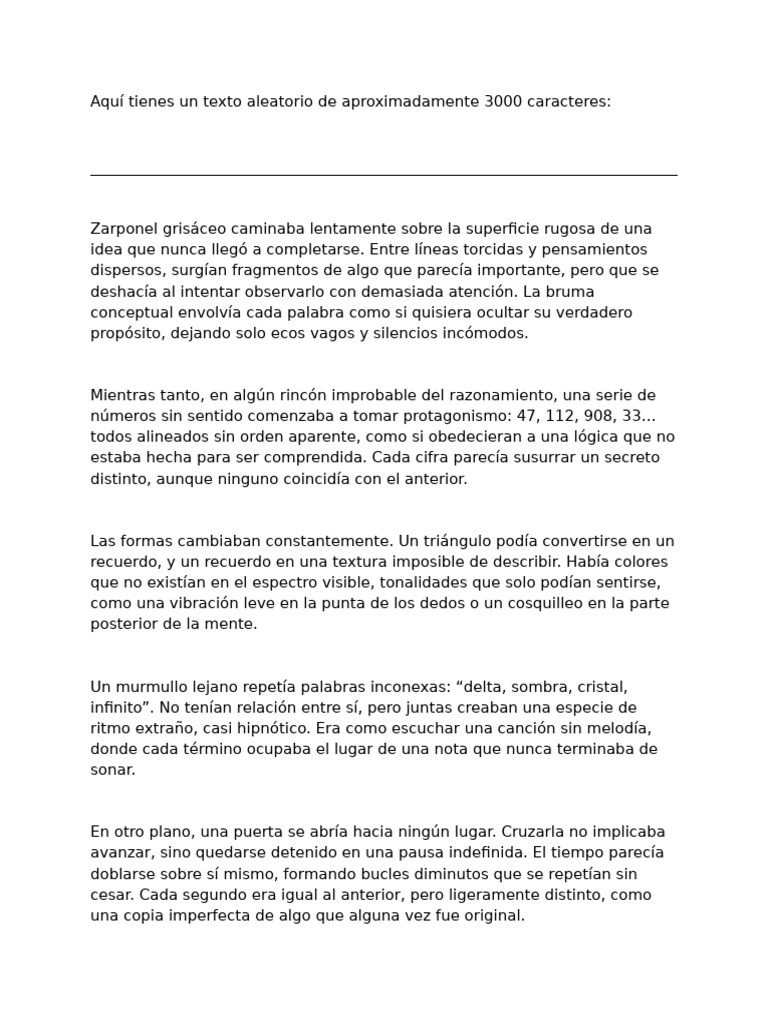 Aquí tienes un texto aleatorio de aproximadamente 3000 caracteres:

Zarponel grisáceo caminaba lentamente sobre la superficie rugosa de una idea que nunca llegó a completarse. Entre líneas torcidas y pensamientos dispersos, surgían fragmentos de algo que parecía importante, pero que se deshacía al intentar observarlo con demasiada atención. La bruma conceptual envolvía cada palabra como si quisiera ocultar su verdadero propósito, dejando solo ecos vagos y silencios incómodos.

Mientras tanto, en algún rincón improbable del razonamiento, una serie de números sin sentido comenzaba a tomar protagonismo: 47, 112, 908, 33... todos alineados sin orden aparente, como si obedecieran a una lógica que no estaba hecha para ser comprendida. Cada cifra parecía susurrar un secreto distinto, aunque ninguno coincidía con el anterior.

Las formas cambiaban constantemente. Un triángulo podía convertirse en un recuerdo, y un recuerdo en una textura imposible de describir. Había colores que no existían en el espectro visible, tonalidades que solo podían sentirse, como una vibración leve en la punta de los dedos o un cosquilleo en la parte posterior de la mente.

Un murmullo lejano repetía palabras inconexas: "delta, sombra, cristal, infinito". No tenían relación entre sí, pero juntas creaban una especie de ritmo extraño, casi hipnótico. Era como escuchar una canción sin melodía, donde cada término ocupaba el lugar de una nota que nunca terminaba de sonar.

En otro plano, una puerta se abría hacia ningún lugar. Cruzarla no implicaba avanzar, sino quedarse detenido en una pausa indefinida. El tiempo parecía doblarse sobre sí mismo, formando bucles diminutos que se repetían sin cesar. Cada segundo era igual al anterior, pero ligeramente distinto, como una copia imperfecta de algo que alguna vez fue original.